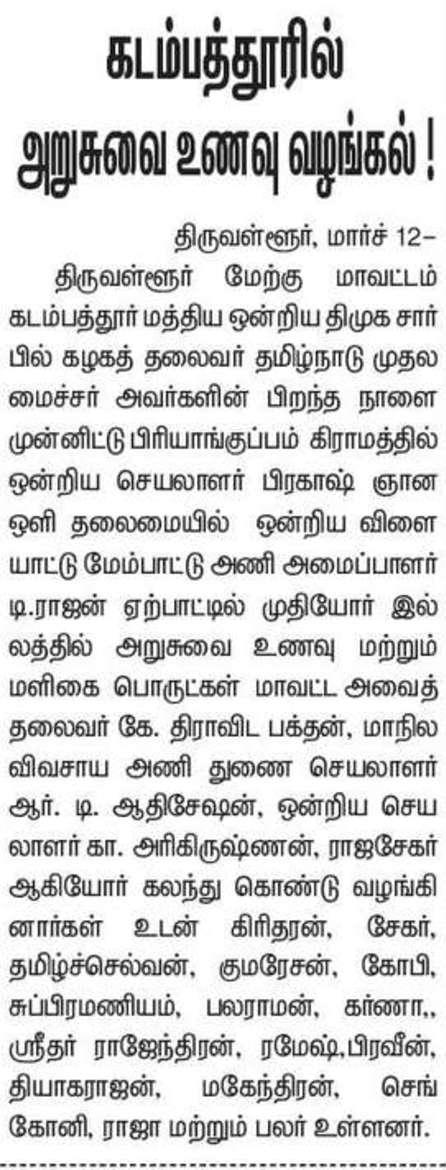 கடம்பத்தூரில்
அறுசுவை உணவு வழங்கல் !

திருவள்ளூர், மார்ச் 12–

திருவள்ளூர் மேற்கு மாவட்டம் கடம்பத்தூர் மத்திய ஒன்றிய திமுக சார்பில் கழகத் தலைவர் தமிழ்நாடு முதலமைச்சர் அவர்களின் பிறந்த நாளை முன்னிட்டு பிரியாங்குப்பம் கிராமத்தில் ஒன்றிய செயலாளர் பிரகாஷ் ஞான ஒளி தலைமையில் ஒன்றிய விளையாட்டு மேம்பாட்டு அணி அமைப்பாளர் டி.ராஜன் ஏற்பாட்டில் முதியோர் இல்லத்தில் அறுசுவை உணவு மற்றும் மளிகை பொருட்கள் மாவட்ட அவைத் தலைவர் கே. திராவிட பக்தன், மாநில விவசாய அணி துணை செயலாளர் ஆர். டி. ஆதிசேஷன், ஒன்றிய செயலாளர் கா. அரிகிருஷ்ணன், ராஜசேகர் ஆகியோர் கலந்து கொண்டு வழங்கினார்கள் உடன் கிரிதரன், சேகர், தமிழ்ச்செல்வன், குமரேசன், கோபி, சுப்பிரமணியம், பலராமன், கர்ணா,, ஸ்ரீதர் ராஜேந்திரன், ரமேஷ்,பிரவீன், தியாகராஜன், மகேந்திரன், செங்கோனி, ராஜா மற்றும் பலர் உள்ளனர்.